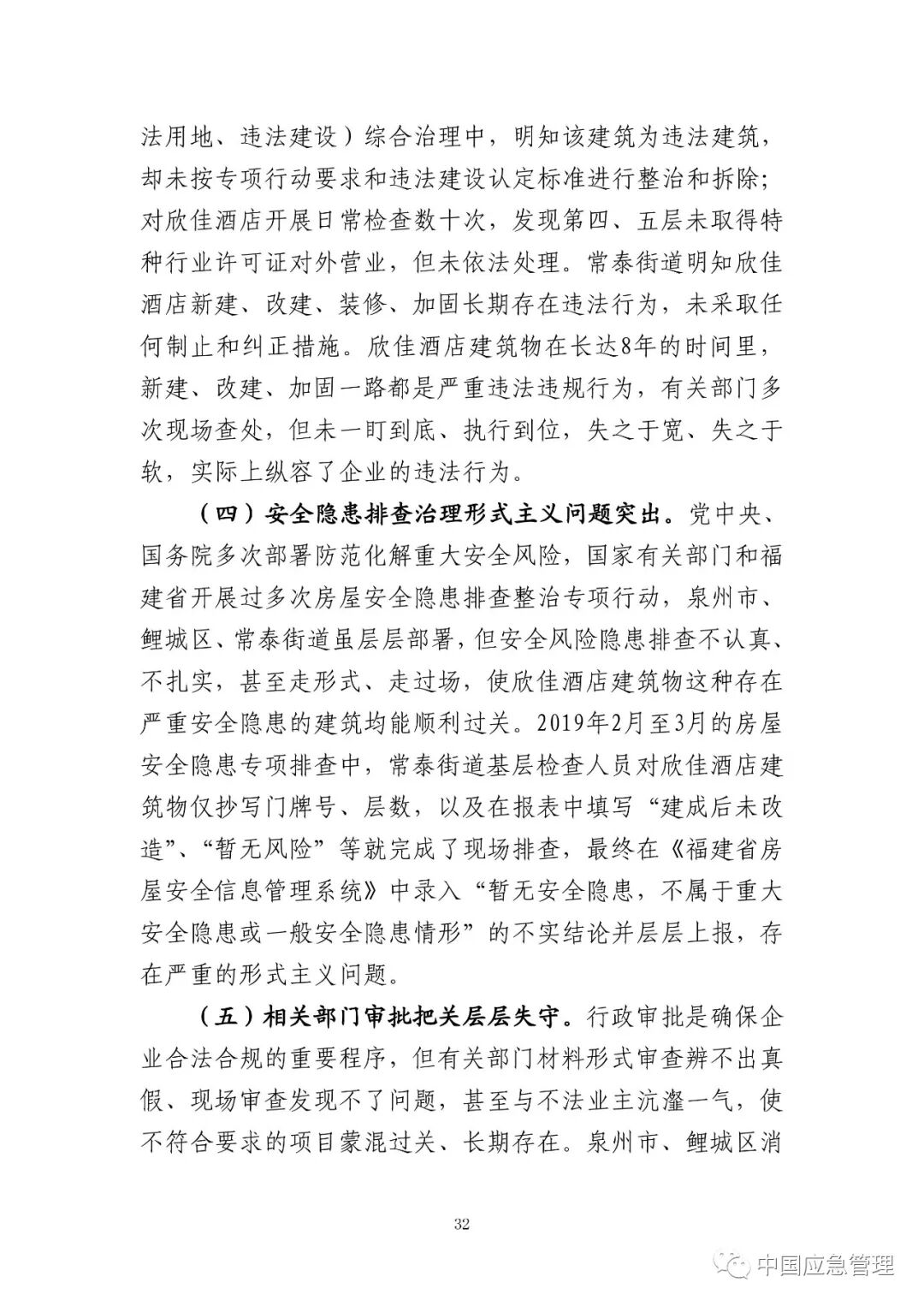 法用地、违法建设）综合治理中，明知该建筑为违法建筑，却未按专项行动要求和违法建设认定标准进行整治和拆除；对欣佳酒店开展日常检查数十次，发现第四、五层未取得特种行业许可证对外营业，但未依法处理。常泰街道明知欣佳酒店新建、改建、装修、加固长期存在违法行为，未采取任何制止和纠正措施。欣佳酒店建筑物在长达8年的时间里，新建、改建、加固一路都是严重违法违规行为，有关部门多次现场查处，但未一盯到底、执行到位，失之于宽、失之于软，实际上纵容了企业的违法行为。

（四）安全隐患排查治理形式主义问题突出。党中央、国务院多次部署防范化解重大安全风险，国家有关部门和福建省开展过多次房屋安全隐患排查整治专项行动，泉州市、鲤城区、常泰街道虽层层部署，但安全风险隐患排查不认真、不扎实，甚至走形式、走过场，使欣佳酒店建筑物这种存在严重安全隐患的建筑均能顺利过关。2019年2月至3月的房屋安全隐患专项排查中，常泰街道基层检查人员对欣佳酒店建筑物仅抄写门牌号、层数，以及在报表中填写“建成后未改造”、“暂无风险”等就完成了现场排查，最终在《福建省房屋安全信息管理系统》中录入“暂无安全隐患，不属于重大安全隐患或一般安全隐患情形”的不实结论并层层上报，存在严重的形式主义问题。

（五）相关部门审批把关层层失守。行政审批是确保企业合法合规的重要程序，但有关部门材料形式审查辨不出真假、现场审查发现不了问题，甚至与不法业主沆瀣一气，使不符合要求的项目蒙混过关、长期存在。泉州市、鲤城区消

32

中国应急管理